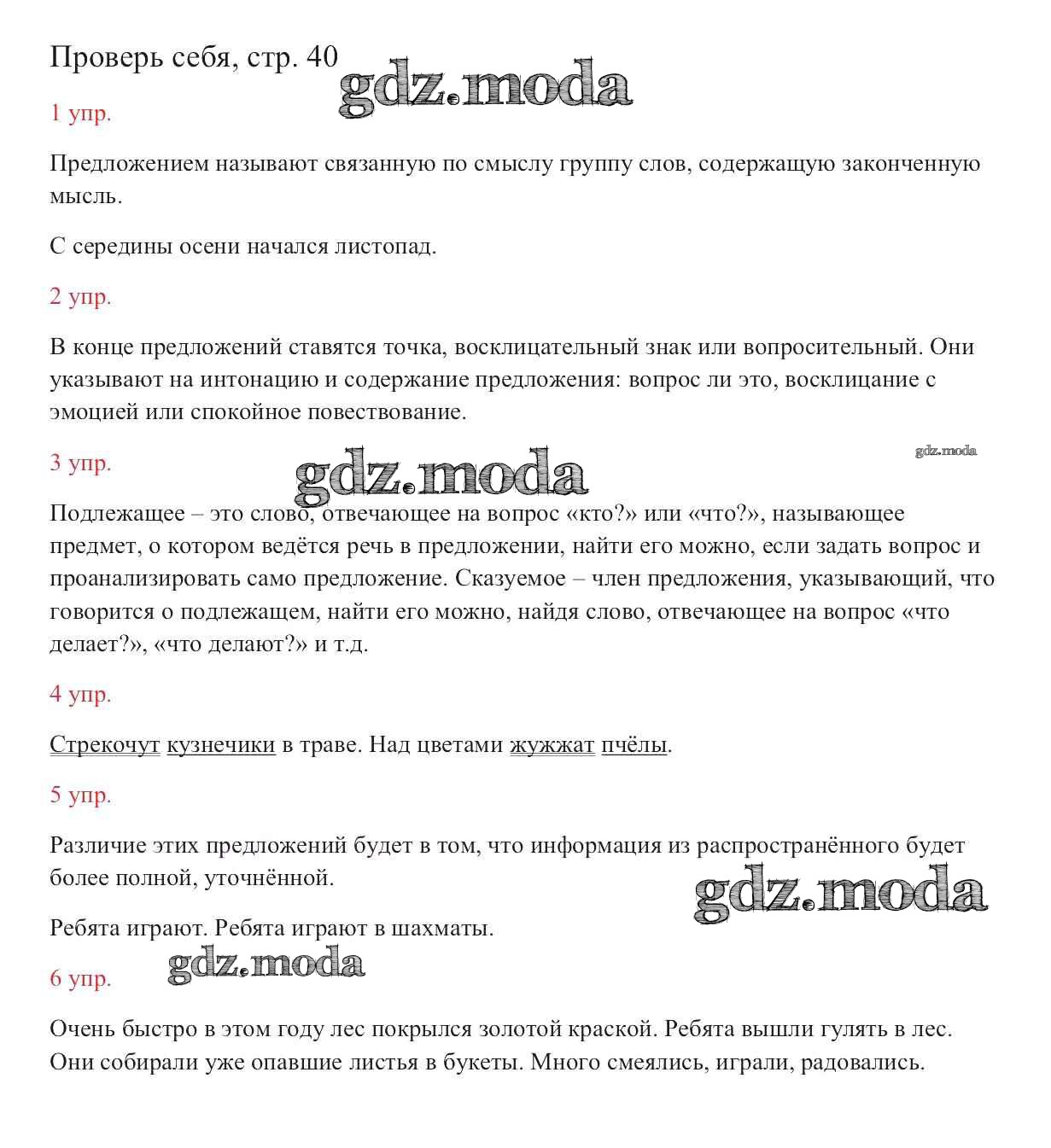 Проверь себя, стр. 40

gdz.moda

1 упр.

Предложением называют связанную по смыслу группу слов, содержащую законченную мысль.

С середины осени начался листопад.

2 упр.

В конце предложений ставятся точка, восклицательный знак или вопросительный. Они указывают на интонацию и содержание предложения: вопрос ли это, восклицание с эмоцией или спокойное повествование.

gdz.moda

3 упр.

gdz.moda

Подлежащее – это слово, отвечающее на вопрос «кто?» или «что?», называющее предмет, о котором ведётся речь в предложении, найти его можно, если задать вопрос и проанализировать само предложение. Сказуемое – член предложения, указывающий, что говорится о подлежащем, найти его можно, найдя слово, отвечающее на вопрос «что делает?», «что делают?» и т.д.

4 упр.

Стрекочут кузнечики в траве. Над цветами жужжат пчёлы.

5 упр.

Различие этих предложений будет в том, что информация из распространённого будет более полной, уточнённой.

gdz.moda

Ребята играют. Ребята играют в шахматы.

6 упр.

gdz.moda

Очень быстро в этом году лес покрылся золотой краской. Ребята вышли гулять в лес. Они собирали уже опавшие листья в букеты. Много смеялись, играли, радовались.